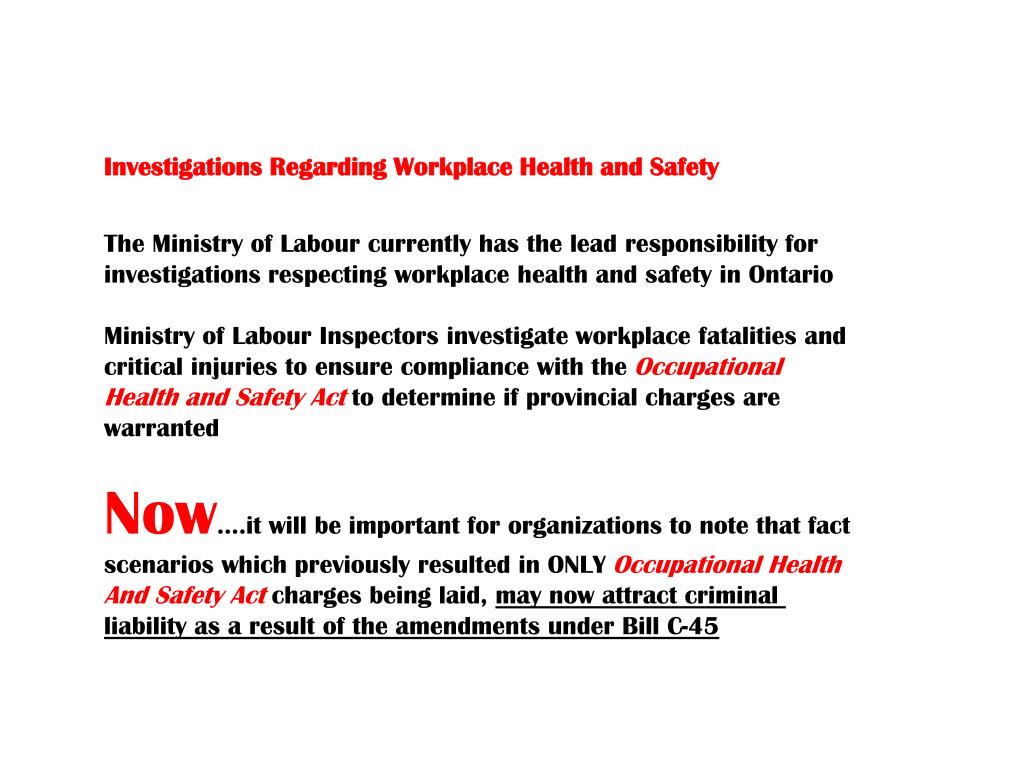 Investigations Regarding Workplace Health and Safety

The Ministry of Labour currently has the lead responsibility for investigations respecting workplace health and safety in Ontario

Ministry of Labour Inspectors investigate workplace fatalities and critical injuries to ensure compliance with the Occupational Health and Safety Act to determine if provincial charges are warranted

Now….it will be important for organizations to note that fact scenarios which previously resulted in ONLY Occupational Health And Safety Act charges being laid, may now attract criminal liability as a result of the amendments under Bill C-45